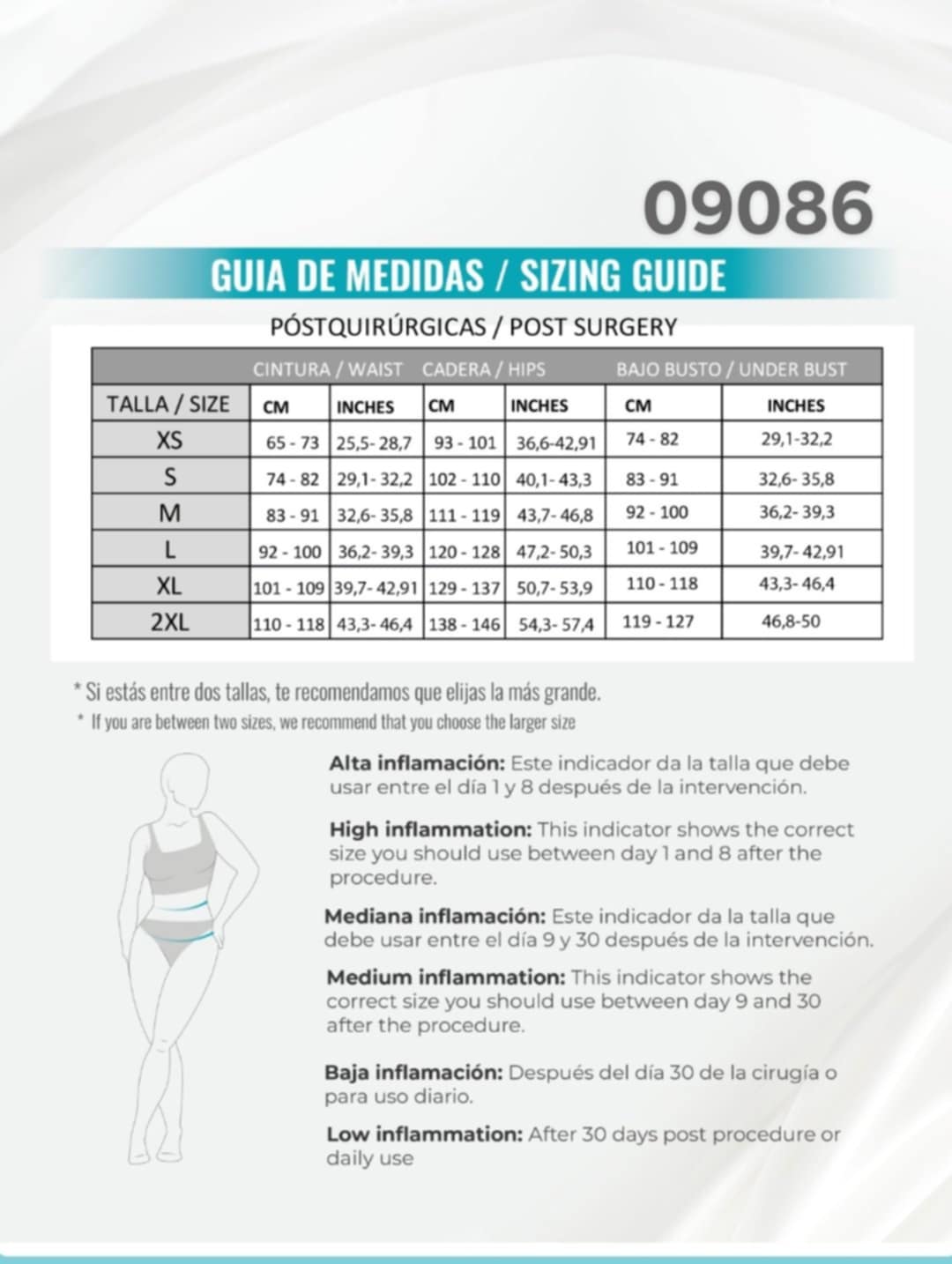 09086

GUIA DE MEDIDAS / SIZING GUIDE

PÓSTQUIRÚRGICAS / POST SURGERY

| | CINTURA / WAIST | | CADERA / HIPS | | BAJO BUSTO / UNDER BUST | |
|---|---|---|---|---|---|---|
| TALLA / SIZE | CM | INCHES | CM | INCHES | CM | INCHES |
| XS | 65 - 73 | 25,5- 28,7 | 93 - 101 | 36,6-42,91 | 74 - 82 | 29,1-32,2 |
| S | 74 - 82 | 29,1- 32,2 | 102 - 110 | 40,1- 43,3 | 83 - 91 | 32,6- 35,8 |
| M | 83 - 91 | 32,6- 35,8 | 111 - 119 | 43,7- 46,8 | 92 - 100 | 36,2- 39,3 |
| L | 92 - 100 | 36,2- 39,3 | 120 - 128 | 47,2- 50,3 | 101 - 109 | 39,7- 42,91 |
| XL | 101 - 109 | 39,7- 42,91 | 129 - 137 | 50,7- 53,9 | 110 - 118 | 43,3- 46,4 |
| 2XL | 110 - 118 | 43,3- 46,4 | 138 - 146 | 54,3- 57,4 | 119 - 127 | 46,8-50 |

* Si estás entre dos tallas, te recomendamos que elijas la más grande.
* If you are between two sizes, we recommend that you choose the larger size

Alta inflamación: Este indicador da la talla que debe usar entre el día 1 y 8 después de la intervención.

High inflammation: This indicator shows the correct size you should use between day 1 and 8 after the procedure.

Mediana inflamación: Este indicador da la talla que debe usar entre el día 9 y 30 después de la intervención.

Medium inflammation: This indicator shows the correct size you should use between day 9 and 30 after the procedure.

Baja inflamación: Después del día 30 de la cirugía o para uso diario.

Low inflammation: After 30 days post procedure or daily use